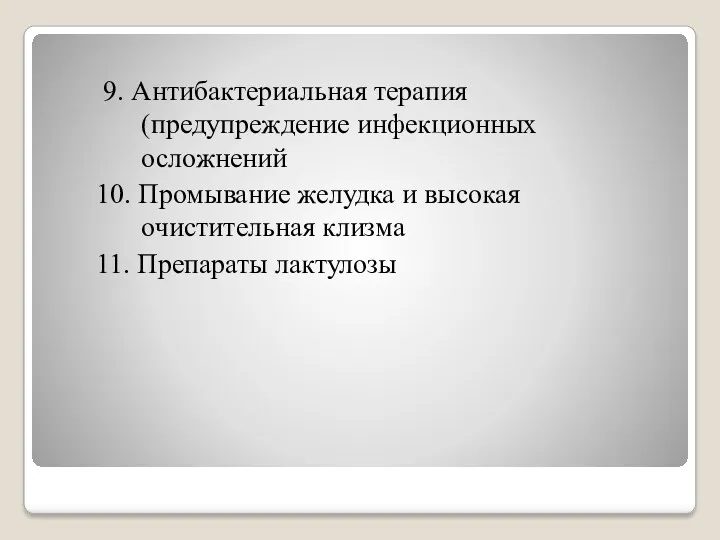 9. Антибактериальная терапия (предупреждение инфекционных осложнений

10. Промывание желудка и высокая очистительная клизма

11. Препараты лактулозы